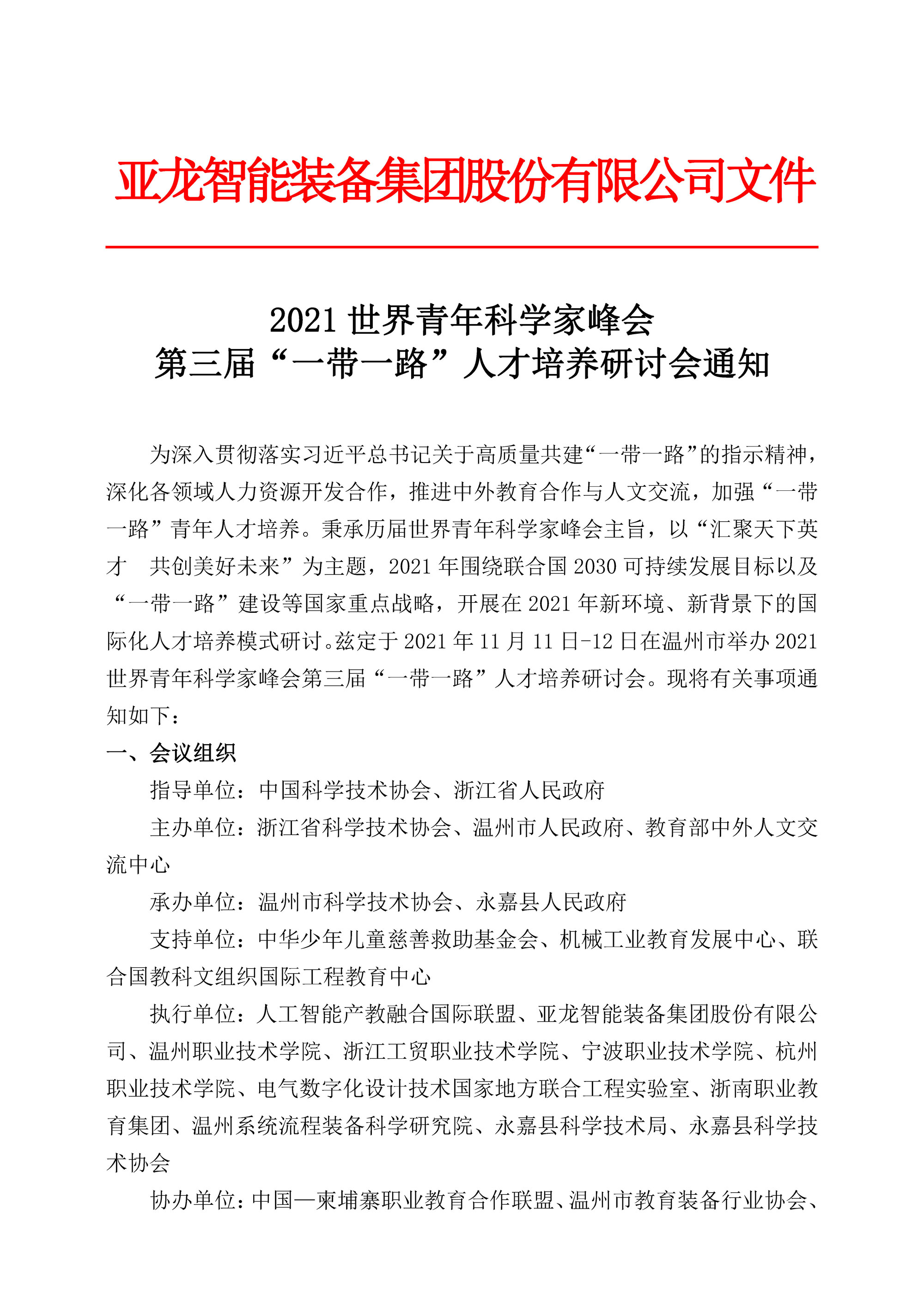 亚龙智能装备集团股份有限公司文件

2021 世界青年科学家峰会
第三届“一带一路”人才培养研讨会通知

为深入贯彻落实习近平总书记关于高质量共建“一带一路”的指示精神，深化各领域人力资源开发合作，推进中外教育合作与人文交流，加强“一带一路”青年人才培养。秉承历届世界青年科学家峰会主旨，以“汇聚天下英才 共创美好未来”为主题，2021 年围绕联合国 2030 可持续发展目标以及“一带一路”建设等国家重点战略，开展在 2021 年新环境、新背景下的国际化人才培养模式研讨。兹定于 2021 年 11 月 11 日-12 日在温州市举办 2021 世界青年科学家峰会第三届“一带一路”人才培养研讨会。现将有关事项通知如下：

一、会议组织

指导单位：中国科学技术协会、浙江省人民政府

主办单位：浙江省科学技术协会、温州市人民政府、教育部中外人文交流中心

承办单位：温州市科学技术协会、永嘉县人民政府

支持单位：中华少年儿童慈善救助基金会、机械工业教育发展中心、联合国教科文组织国际工程教育中心

执行单位：人工智能产教融合国际联盟、亚龙智能装备集团股份有限公司、温州职业技术学院、浙江工贸职业技术学院、宁波职业技术学院、杭州职业技术学院、电气数字化设计技术国家地方联合工程实验室、浙南职业教育集团、温州系统流程装备科学研究院、永嘉县科学技术局、永嘉县科学技术协会

协办单位：中国—柬埔寨职业教育合作联盟、温州市教育装备行业协会、